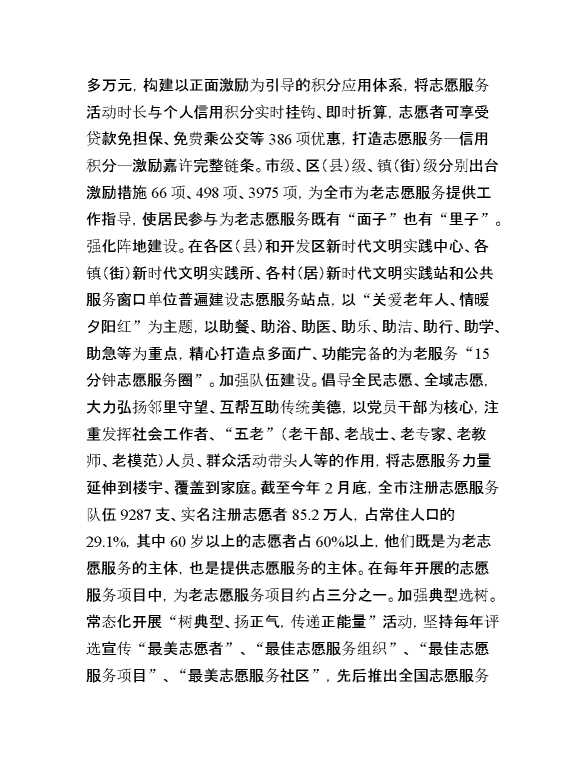 多万元，构建以正面激励为引导的积分应用体系，将志愿服务活动时长与个人信用积分实时挂钩、即时折算，志愿者可享受贷款免担保、免费乘公交等386项优惠，打造志愿服务—信用积分—激励嘉许完整链条。市级、区（县）级、镇（街）级分别出台激励措施66项、498项、3975项，为全市为老志愿服务提供工作指导，使居民参与为老志愿服务既有“面子”也有“里子”。强化阵地建设。在各区（县）和开发区新时代文明实践中心、各镇（街）新时代文明实践所、各村（居）新时代文明实践站和公共服务窗口单位普遍建设志愿服务站点，以“关爱老年人、情暖夕阳红”为主题，以助餐、助浴、助医、助乐、助洁、助行、助学、助急等为重点，精心打造点多面广、功能完备的为老服务“15分钟志愿服务圈”。加强队伍建设。倡导全民志愿、全域志愿，大力弘扬邻里守望、互帮互助传统美德，以党员干部为核心，注重发挥社会工作者、“五老”（老干部、老战士、老专家、老教师、老模范）人员、群众活动带头人等的作用，将志愿服务力量延伸到楼宇、覆盖到家庭。截至今年2月底，全市注册志愿服务队伍9287支、实名注册志愿者85.2万人，占常住人口的29.1%，其中60岁以上的志愿者占60%以上，他们既是为老志愿服务的主体，也是提供志愿服务的主体。在每年开展的志愿服务项目中，为老志愿服务项目约占三分之一。加强典型选树。常态化开展“树典型、扬正气，传递正能量”活动，坚持每年评选宣传“最美志愿者”、“最佳志愿服务组织”、“最佳志愿服务项目”、“最美志愿服务社区”，先后推出全国志愿服务